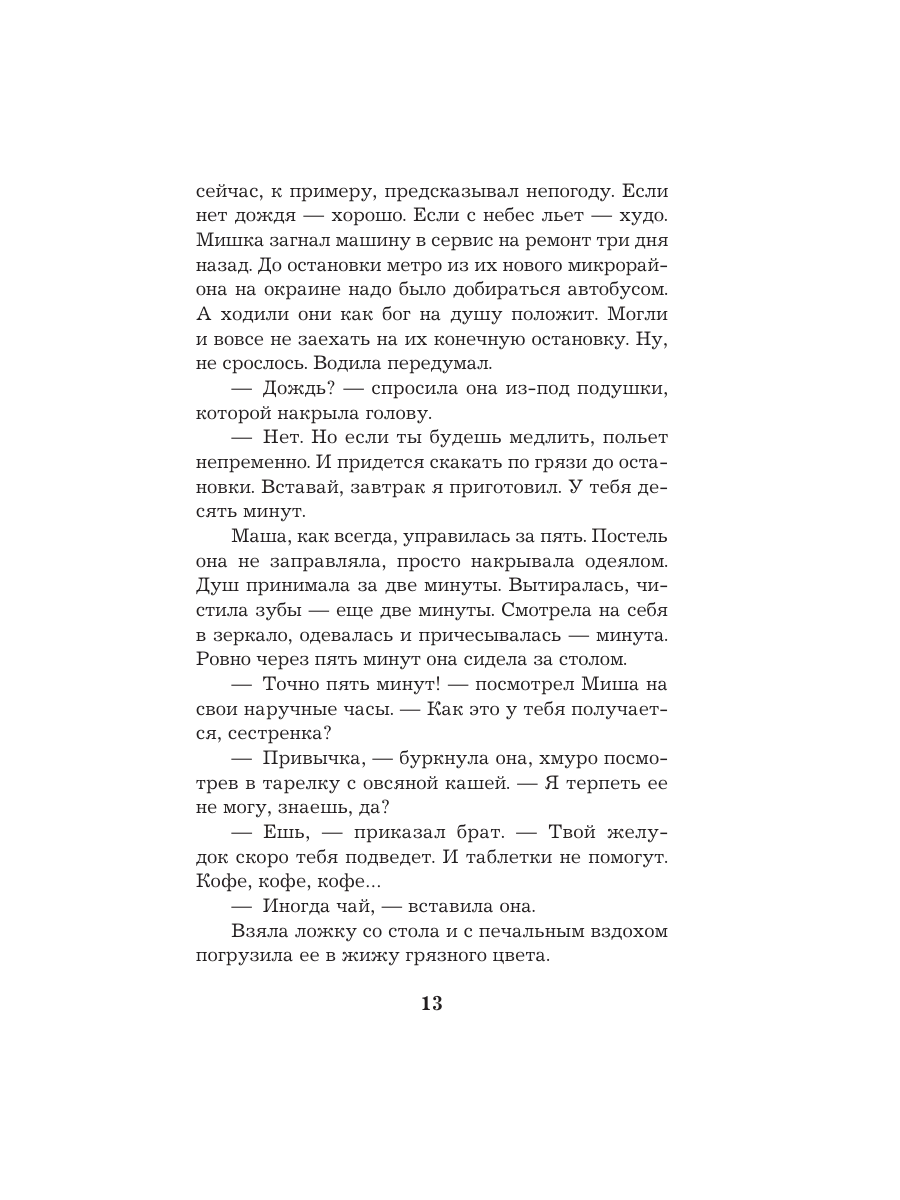 сейчас, к примеру, предсказывал непогоду. Если нет дождя — хорошо. Если с небес льет — худо. Мишка загнал машину в сервис на ремонт три дня назад. До остановки метро из их нового микрорайона на окраине надо было добираться автобусом. А ходили они как бог на душу положит. Могли и вовсе не заехать на их конечную остановку. Ну, не срослось. Водила передумал.

— Дождь? — спросила она из-под подушки, которой накрыла голову.

— Нет. Но если ты будешь медлить, польет непременно. И придется скакать по грязи до остановки. Вставай, завтрак я приготовил. У тебя десять минут.

Маша, как всегда, управилась за пять. Постель она не заправляла, просто накрывала одеялом. Душ принимала за две минуты. Вытиралась, чистила зубы — еще две минуты. Смотрела на себя в зеркало, одевалась и причесывалась — минута. Ровно через пять минут она сидела за столом.

— Точно пять минут! — посмотрел Миша на свои наручные часы. — Как это у тебя получается, сестренка?

— Привычка, — буркнула она, хмуро посмотрев в тарелку с овсяной кашей. — Я терпеть ее не могу, знаешь, да?

— Ешь, — приказал брат. — Твой желудок скоро тебя подведет. И таблетки не помогут. Кофе, кофе, кофе...

— Иногда чай, — вставила она.

Взяла ложку со стола и с печальным вздохом погрузила ее в жижу грязного цвета.

13